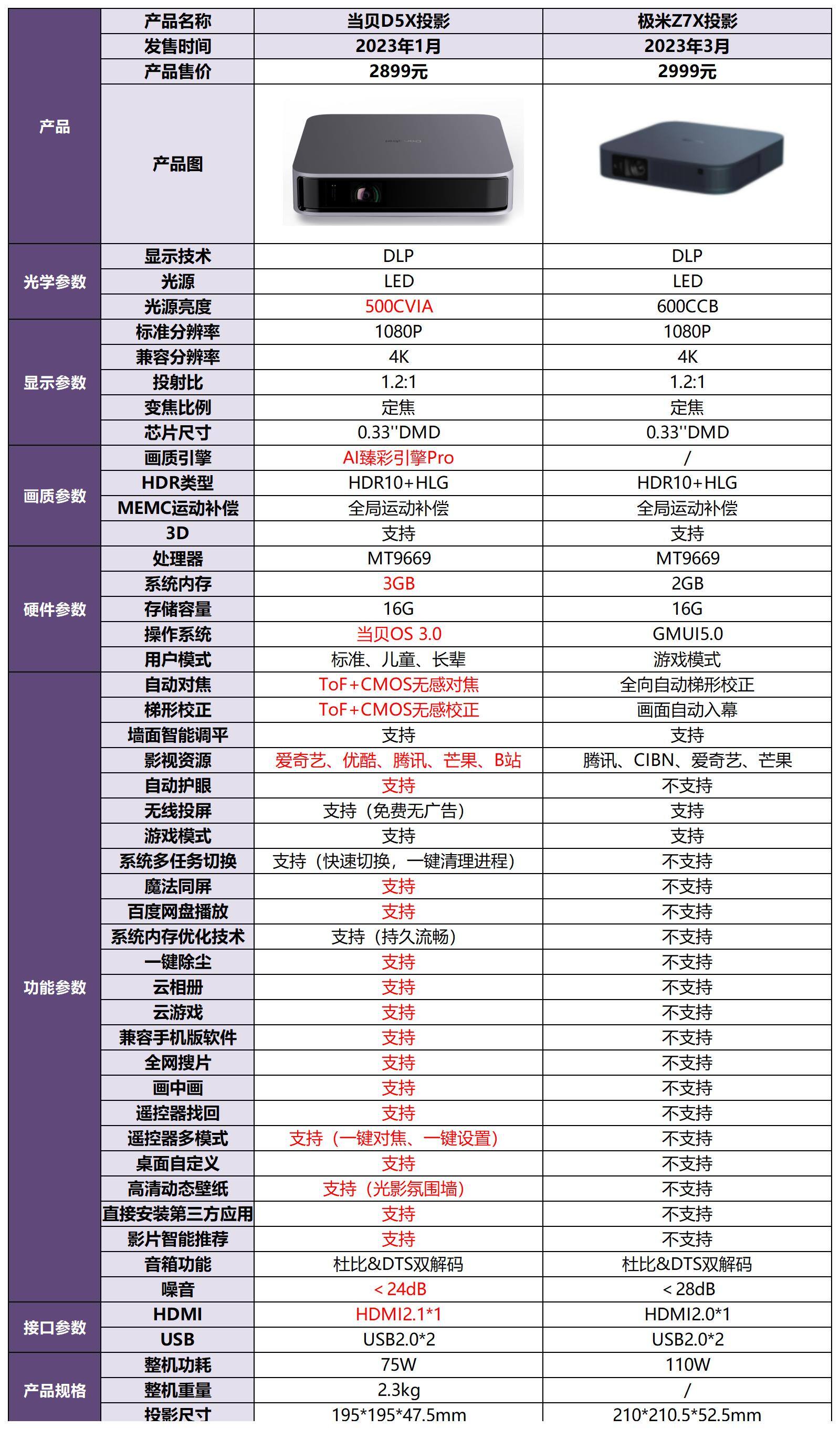 | | 产品名称 | 当贝D5X投影 | 极米Z7X投影 |
|---|---|---|---|
| 产品 | 发售时间 | 2023年1月 | 2023年3月 |
| | 产品售价 | 2899元 | 2999元 |
| | 产品图 | | |
| 光学参数 | 显示技术 | DLP | DLP |
| | 光源 | LED | LED |
| | 光源亮度 | 500CVIA | 600CCB |
| 显示参数 | 标准分辨率 | 1080P | 1080P |
| | 兼容分辨率 | 4K | 4K |
| | 投射比 | 1.2:1 | 1.2:1 |
| | 变焦比例 | 定焦 | 定焦 |
| | 芯片尺寸 | 0.33''DMD | 0.33''DMD |
| 画质参数 | 画质引擎 | AI臻彩引擎Pro | / |
| | HDR类型 | HDR10+HLG | HDR10+HLG |
| | MEMC运动补偿 | 全局运动补偿 | 全局运动补偿 |
| | 3D | 支持 | 支持 |
| 硬件参数 | 处理器 | MT9669 | MT9669 |
| | 系统内存 | 3GB | 2GB |
| | 存储容量 | 16G | 16G |
| | 操作系统 | 当贝OS 3.0 | GMUI5.0 |
| | 用户模式 | 标准、儿童、长辈 | 游戏模式 |
| 功能参数 | 自动对焦 | ToF+CMOS无感对焦 | 全向自动梯形校正 |
| | 梯形校正 | ToF+CMOS无感校正 | 画面自动入幕 |
| | 墙面智能调平 | 支持 | 支持 |
| | 影视资源 | 爱奇艺、优酷、腾讯、芒果、B站 | 腾讯、CIBN、爱奇艺、芒果 |
| | 自动护眼 | 支持 | 不支持 |
| | 无线投屏 | 支持（免费无广告） | 支持 |
| | 游戏模式 | 支持 | 支持 |
| | 系统多任务切换 | 支持（快速切换，一键清理进程） | 不支持 |
| | 魔法同屏 | 支持 | 不支持 |
| | 百度网盘播放 | 支持 | 不支持 |
| | 系统内存优化技术 | 支持（持久流畅） | 不支持 |
| | 一键除尘 | 支持 | 不支持 |
| | 云相册 | 支持 | 不支持 |
| | 云游戏 | 支持 | 不支持 |
| | 兼容手机版软件 | 支持 | 不支持 |
| | 全网搜片 | 支持 | 不支持 |
| | 画中画 | 支持 | 不支持 |
| | 遥控器找回 | 支持 | 不支持 |
| | 遥控器多模式 | 支持（一键对焦、一键设置） | 不支持 |
| | 桌面自定义 | 支持 | 不支持 |
| | 高清动态壁纸 | 支持（光影氛围墙） | 不支持 |
| | 直接安装第三方应用 | 支持 | 不支持 |
| | 影片智能推荐 | 支持 | 不支持 |
| | 音箱功能 | 杜比&DTS双解码 | 杜比&DTS双解码 |
| | 噪音 | ＜24dB | ＜28dB |
| 接口参数 | HDMI | HDMI2.1*1 | HDMI2.0*1 |
| | USB | USB2.0*2 | USB2.0*2 |
| 产品规格 | 整机功耗 | 75W | 110W |
| | 整机重量 | 2.3kg | / |
| | 投影尺寸 | 195*195*47.5mm | 210*210.5*52.5mm |